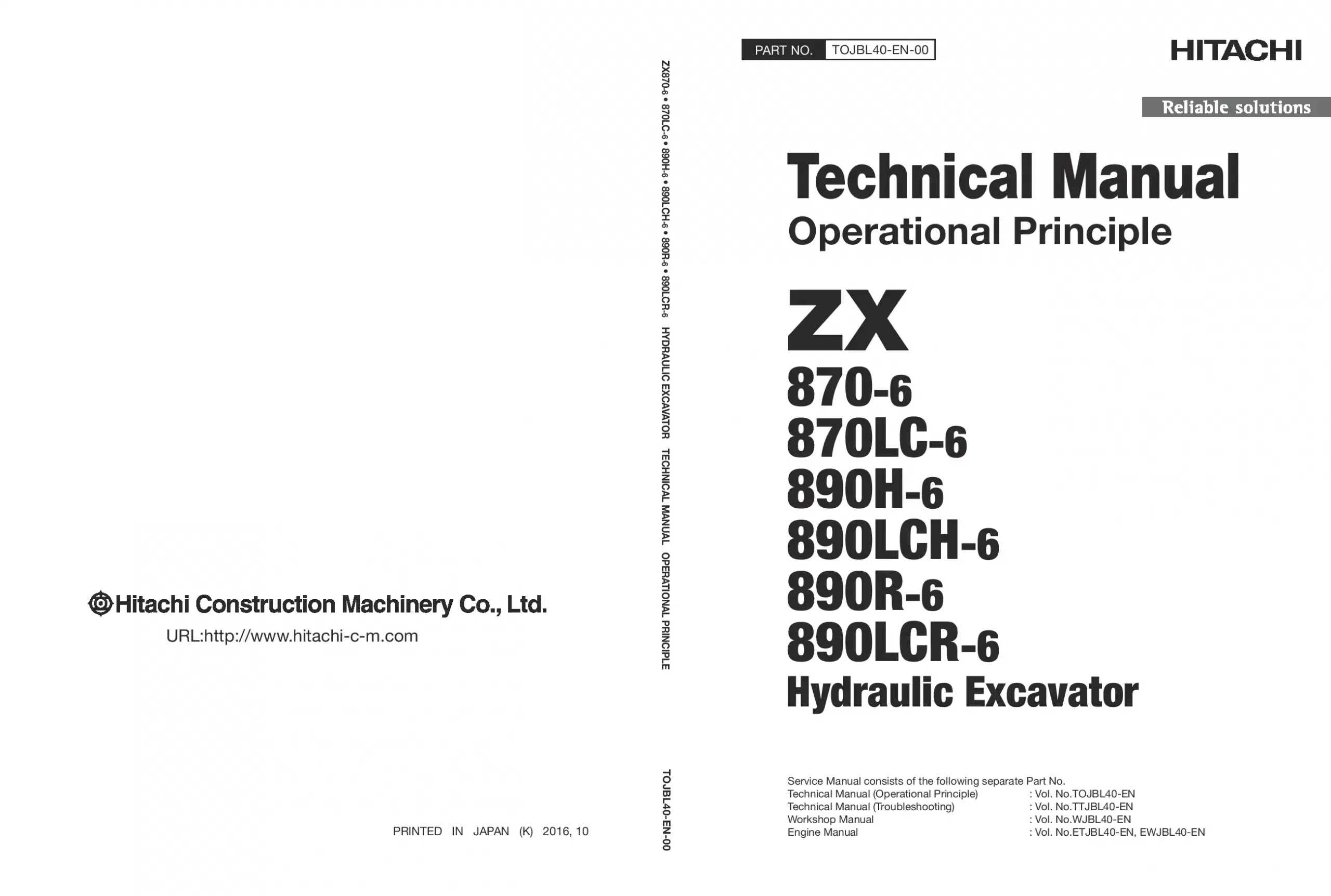 Hitachi Construction Machinery Co., Ltd.
URL:http://www.hitachi-c-m.com

PRINTED IN JAPAN (K) 2016, 10

ZX870-6 • 870LC-6 • 890H-6 • 890LCH-6 • 890R-6 • 890LCR-6 HYDRAULIC EXCAVATOR TECHNICAL MANUAL OPERATIONAL PRINCIPLE

TOJBL40-EN-00

PART NO. TOJBL40-EN-00

HITACHI

Reliable solutions

Technical Manual
Operational Principle

ZX
870-6
870LC-6
890H-6
890LCH-6
890R-6
890LCR-6
Hydraulic Excavator

Service Manual consists of the following separate Part No.
Technical Manual (Operational Principle) : Vol. No.TOJBL40-EN
Technical Manual (Troubleshooting) : Vol. No.TTJBL40-EN
Workshop Manual : Vol. No.WJBL40-EN
Engine Manual : Vol. No.ETJBL40-EN, EWJBL40-EN